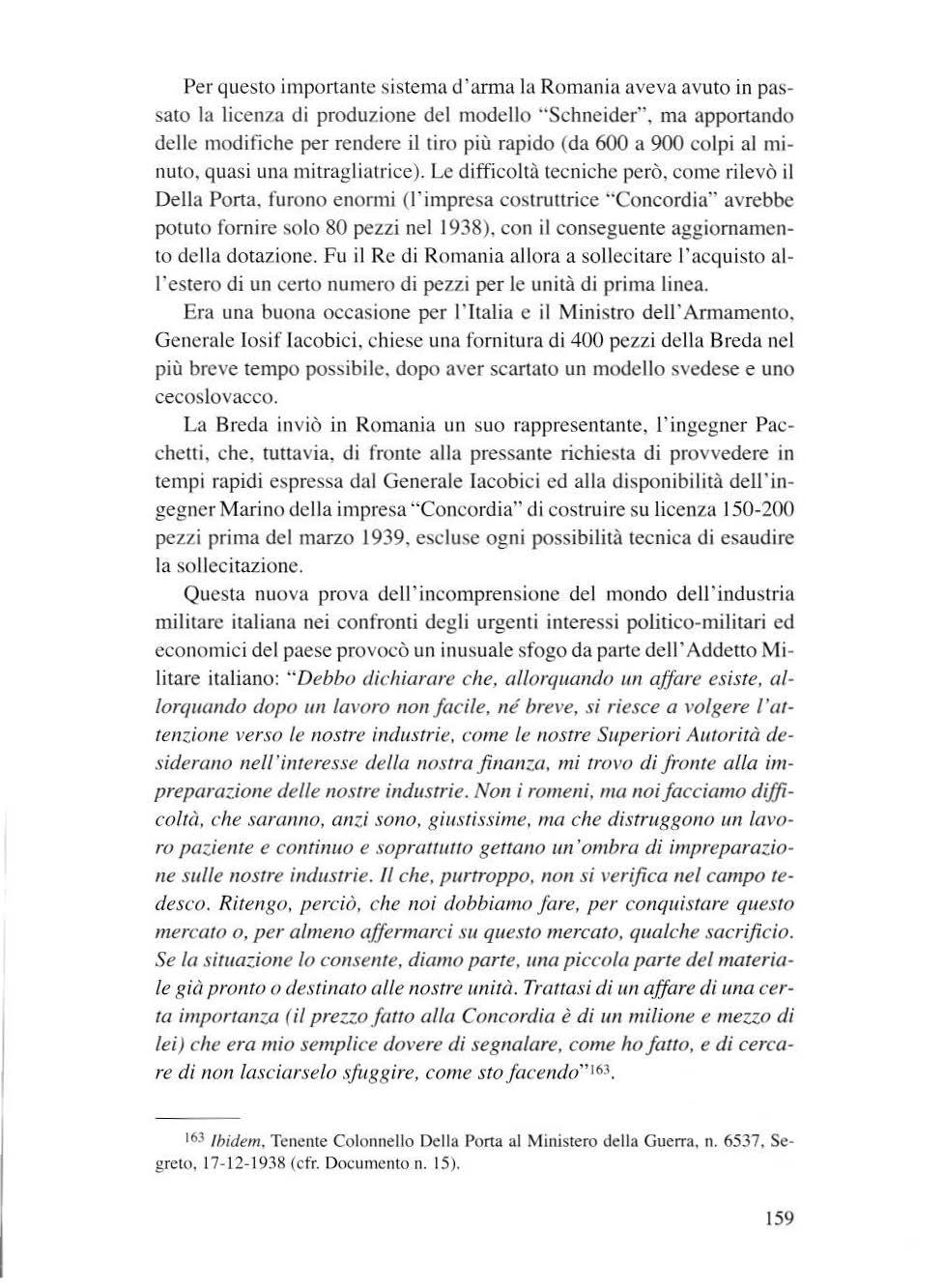 Per questo importante sistema d'arma la Romania aveva avuto in passato la licenza di produzione del modello "Schneider", ma apportando delle modifiche per rendere il tiro più rapido (da 600 a 900 colpi al minuto, quasi una mitragliatrice). Le difficoltà tecniche però, come rilevò il Della Porta, furono enormi (l'impresa costruttrice "Concordia" avrebbe potuto fornire solo 80 pezzi nel 1938), con il conseguente aggiornamento della dotazione. Fu il Re di Romania allora a sollecitare l'acquisto all'estero di un certo numero di pezzi per le unità di prima linea.

Era una buona occasione per l'Italia e il Ministro dell'Armamento, Generale Iosif Iacobici, chiese una fornitura di 400 pezzi della Breda nel più breve tempo possibile, dopo aver scartato un modello svedese e uno cecoslovacco.

La Breda inviò in Romania un suo rappresentante, l'ingegner Pacchetti, che, tuttavia, di fronte alla pressante richiesta di provvedere in tempi rapidi espressa dal Generale Iacobici ed alla disponibilità dell'ingegner Marino della impresa "Concordia" di costruire su licenza 150-200 pezzi prima del marzo 1939, escluse ogni possibilità tecnica di esaudire la sollecitazione.

Questa nuova prova dell'incomprensione del mondo dell'industria militare italiana nei confronti degli urgenti interessi politico-militari ed economici del paese provocò un inusuale sfogo da parte dell'Addetto Militare italiano: "Debbo dichiarare che, allorquando un affare esiste, allorquando dopo un lavoro non facile, né breve, si riesce a volgere l'attenzione verso le nostre industrie, come le nostre Superiori Autorità desiderano nell'interesse della nostra finanza, mi trovo di fronte alla impreparazione delle nostre industrie. Non i romeni, ma noi facciamo difficoltà, che saranno, anzi sono, giustissime, ma che distruggono un lavoro paziente e continuo e soprattutto gettano un'ombra di impreparazione sulle nostre industrie. Il che, purtroppo, non si verifica nel campo tedesco. Ritengo, perciò, che noi dobbiamo fare, per conquistare questo mercato o, per almeno affermarci su questo mercato, qualche sacrificio. Se la situazione lo consente, diamo parte, una piccola parte del materiale già pronto o destinato alle nostre unità. Trattasi di un affare di una certa importanza (il prezzo fatto alla Concordia è di un milione e mezzo di lei) che era mio semplice dovere di segnalare, come ho fatto, e di cercare di non lasciarselo sfuggire, come sto facendo"$^{163}$.

$^{163}$ Ibidem, Tenente Colonnello Della Porta al Ministero della Guerra, n. 6537, Segreto, 17-12-1938 (cfr. Documento n. 15).

159